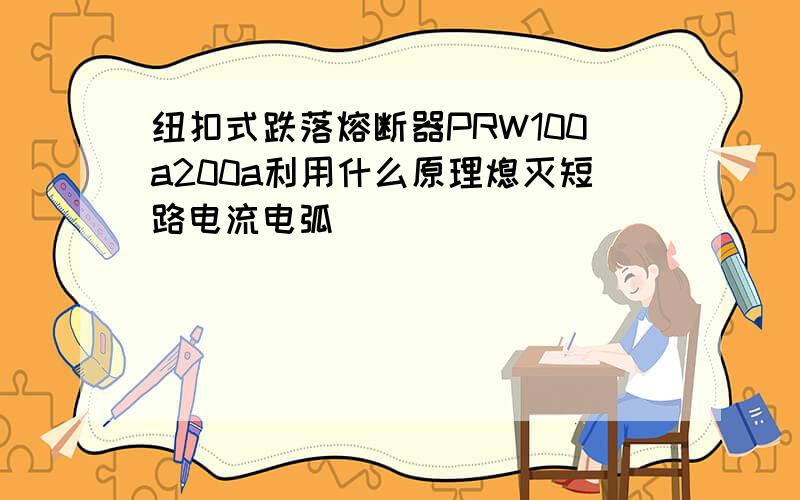 纽扣式跌落熔断器PRW100a200a利用什么原理熄灭短路电流电弧